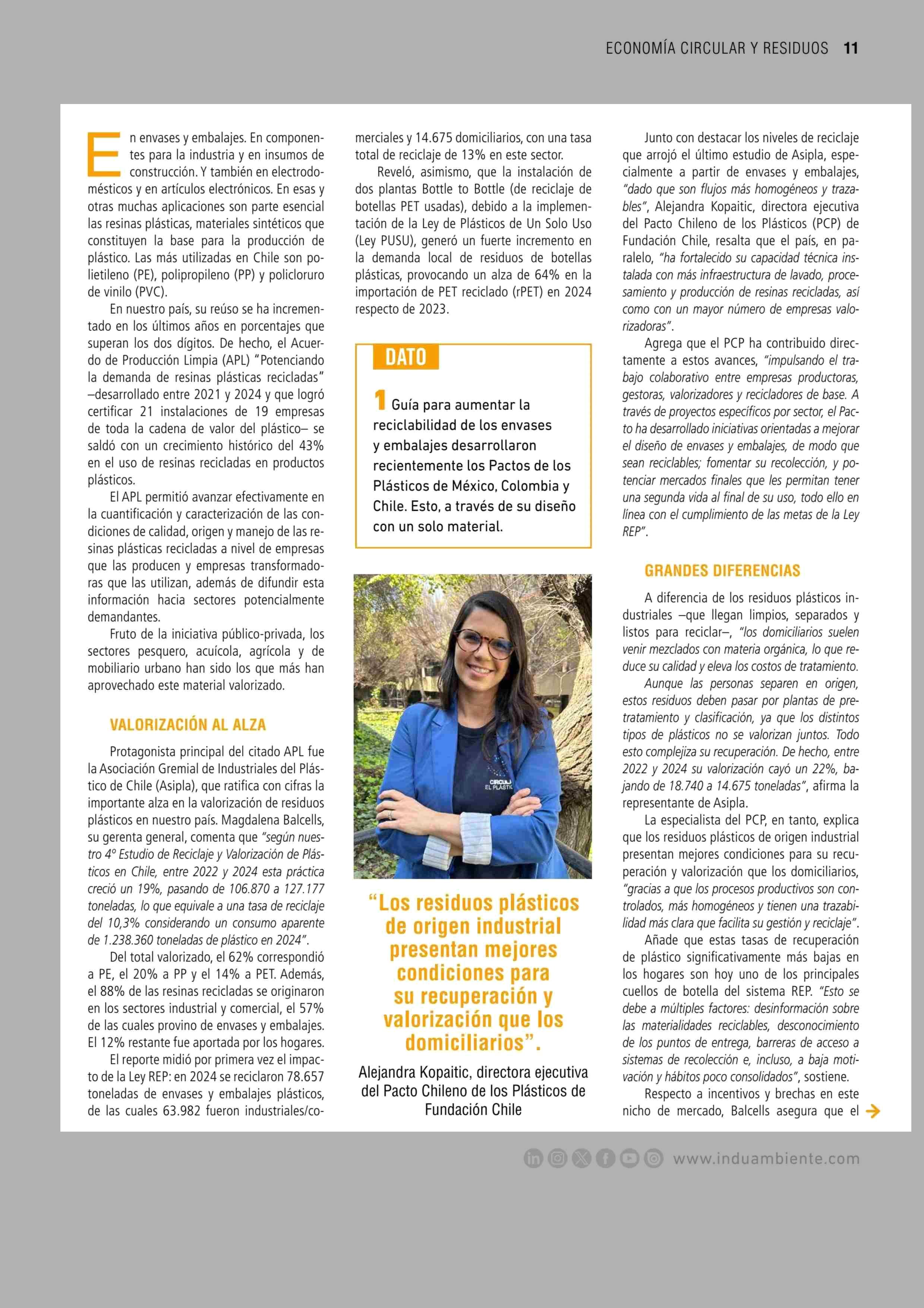 ECONOMÍA CIRCULAR Y RESIDUOS 11

En envases y embalajes. En componentes para la industria y en insumos de construcción. Y también en electrodomésticos y en artículos electrónicos. En esas y otras muchas aplicaciones son parte esencial las resinas plásticas, materiales sintéticos que constituyen la base para la producción de plástico. Las más utilizadas en Chile son polietileno (PE), polipropileno (PP) y policloruro de vinilo (PVC).

En nuestro país, su reúso se ha incrementado en los últimos años en porcentajes que superan los dos dígitos. De hecho, el Acuerdo de Producción Limpia (APL) "Potenciando la demanda de resinas plásticas recicladas" –desarrollado entre 2021 y 2024 y que logró certificar 21 instalaciones de 19 empresas de toda la cadena de valor del plástico– se saldó con un crecimiento histórico del 43% en el uso de resinas recicladas en productos plásticos.

El APL permitió avanzar efectivamente en la cuantificación y caracterización de las condiciones de calidad, origen y manejo de las resinas plásticas recicladas a nivel de empresas que las producen y empresas transformadoras que las utilizan, además de difundir esta información hacia sectores potencialmente demandantes.

Fruto de la iniciativa público-privada, los sectores pesquero, acuícola, agrícola y de mobiliario urbano han sido los que más han aprovechado este material valorizado.

VALORIZACIÓN AL ALZA

Protagonista principal del citado APL fue la Asociación Gremial de Industriales del Plástico de Chile (Asipla), que ratifica con cifras la importante alza en la valorización de residuos plásticos en nuestro país. Magdalena Balcells, su gerenta general, comenta que "según nuestro 4º Estudio de Reciclaje y Valorización de Plásticos en Chile, entre 2022 y 2024 esta práctica creció un 19%, pasando de 106.870 a 127.177 toneladas, lo que equivale a una tasa de reciclaje del 10,3% considerando un consumo aparente de 1.238.360 toneladas de plástico en 2024".

Del total valorizado, el 62% correspondió a PE, el 20% a PP y el 14% a PET. Además, el 88% de las resinas recicladas se originaron en los sectores industrial y comercial, el 57% de las cuales provino de envases y embalajes. El 12% restante fue aportada por los hogares.

El reporte midió por primera vez el impacto de la Ley REP: en 2024 se reciclaron 78.657 toneladas de envases y embalajes plásticos, de las cuales 63.982 fueron industriales/comerciales y 14.675 domiciliarios, con una tasa total de reciclaje de 13% en este sector.

Reveló, asimismo, que la instalación de dos plantas Bottle to Bottle (de reciclaje de botellas PET usadas), debido a la implementación de la Ley de Plásticos de Un Solo Uso (Ley PUSU), generó un fuerte incremento en la demanda local de residuos de botellas plásticas, provocando un alza de 64% en la importación de PET reciclado (rPET) en 2024 respecto de 2023.

DATO

1 Guía para aumentar la reciclabilidad de los envases y embalajes desarrollaron recientemente los Pactos de los Plásticos de México, Colombia y Chile. Esto, a través de su diseño con un solo material.

CIRCULA EL PLÁSTIC

"Los residuos plásticos de origen industrial presentan mejores condiciones para su recuperación y valorización que los domiciliarios".

Alejandra Kopaitic, directora ejecutiva del Pacto Chileno de los Plásticos de Fundación Chile

Junto con destacar los niveles de reciclaje que arrojó el último estudio de Asipla, especialmente a partir de envases y embalajes, "dado que son flujos más homogéneos y trazables", Alejandra Kopaitic, directora ejecutiva del Pacto Chileno de los Plásticos (PCP) de Fundación Chile, resalta que el país, en paralelo, "ha fortalecido su capacidad técnica instalada con más infraestructura de lavado, procesamiento y producción de resinas recicladas, así como con un mayor número de empresas valorizadoras".

Agrega que el PCP ha contribuido directamente a estos avances, "impulsando el trabajo colaborativo entre empresas productoras, gestoras, valorizadores y recicladores de base. A través de proyectos específicos por sector, el Pacto ha desarrollado iniciativas orientadas a mejorar el diseño de envases y embalajes, de modo que sean reciclables; fomentar su recolección, y potenciar mercados finales que les permitan tener una segunda vida al final de su uso, todo ello en línea con el cumplimiento de las metas de la Ley REP".

GRANDES DIFERENCIAS

A diferencia de los residuos plásticos industriales –que llegan limpios, separados y listos para reciclar–, "los domiciliarios suelen venir mezclados con materia orgánica, lo que reduce su calidad y eleva los costos de tratamiento. Aunque las personas separen en origen, estos residuos deben pasar por plantas de pretratamiento y clasificación, ya que los distintos tipos de plásticos no se valorizan juntos. Todo esto complejiza su recuperación. De hecho, entre 2022 y 2024 su valorización cayó un 22%, bajando de 18.740 a 14.675 toneladas", afirma la representante de Asipla.

La especialista del PCP, en tanto, explica que los residuos plásticos de origen industrial presentan mejores condiciones para su recuperación y valorización que los domiciliarios, "gracias a que los procesos productivos son controlados, más homogéneos y tienen una trazabilidad más clara que facilita su gestión y reciclaje".

Añade que estas tasas de recuperación de plástico significativamente más bajas en los hogares son hoy uno de los principales cuellos de botella del sistema REP. "Esto se debe a múltiples factores: desinformación sobre las materialidades reciclables, desconocimiento de los puntos de entrega, barreras de acceso a sistemas de recolección e, incluso, a baja motivación y hábitos poco consolidados", sostiene.

Respecto a incentivos y brechas en este nicho de mercado, Balcells asegura que el

www.induambiente.com